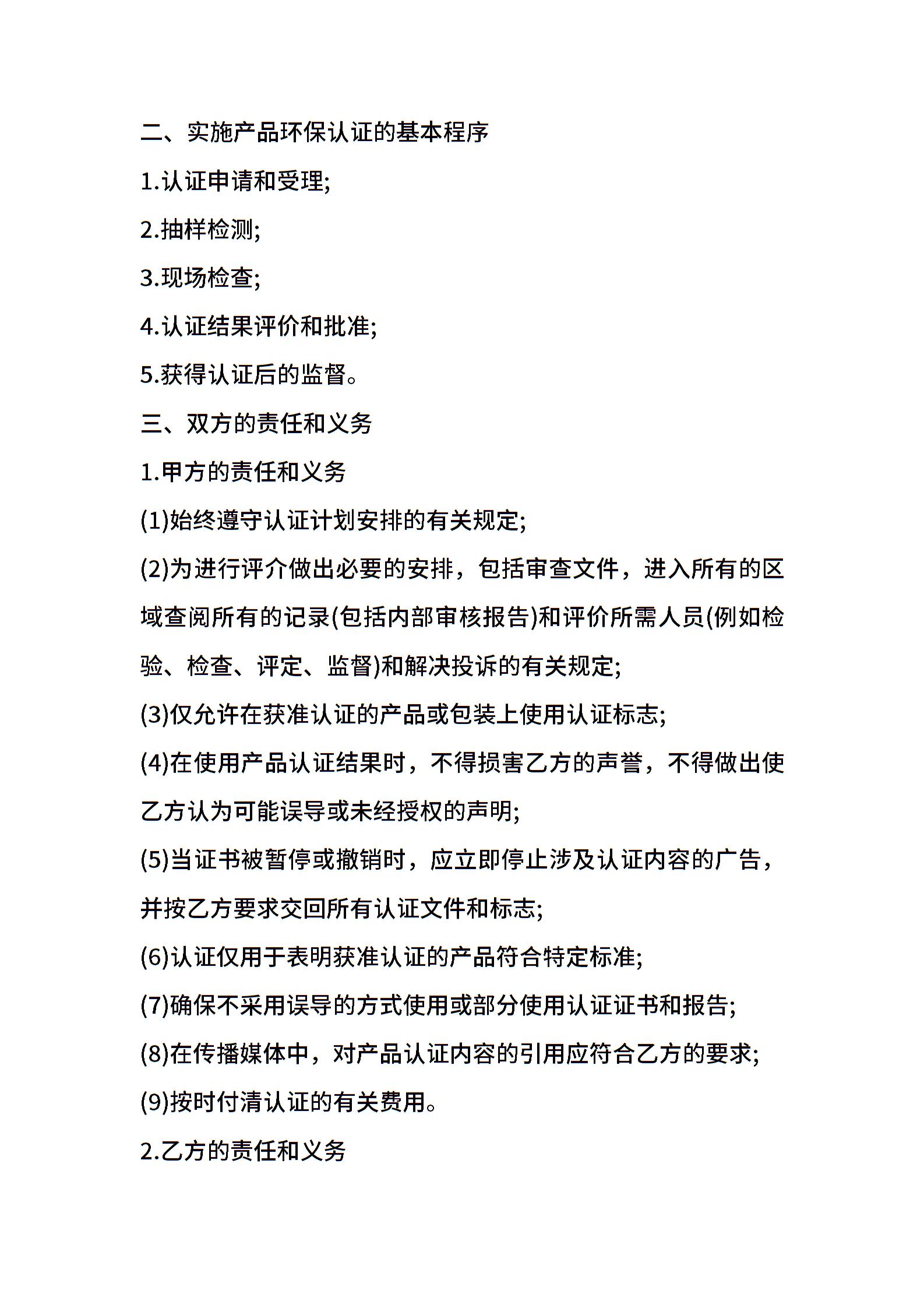 二、实施产品环保认证的基本程序

1.认证申请和受理;

2.抽样检测;

3.现场检查;

4.认证结果评价和批准;

5.获得认证后的监督。

三、双方的责任和义务

1.甲方的责任和义务

(1)始终遵守认证计划安排的有关规定;

(2)为进行评介做出必要的安排，包括审查文件，进入所有的区域查阅所有的记录(包括内部审核报告)和评价所需人员(例如检验、检查、评定、监督)和解决投诉的有关规定;

(3)仅允许在获准认证的产品或包装上使用认证标志;

(4)在使用产品认证结果时，不得损害乙方的声誉，不得做出使乙方认为可能误导或未经授权的声明;

(5)当证书被暂停或撤销时，应立即停止涉及认证内容的广告，并按乙方要求交回所有认证文件和标志;

(6)认证仅用于表明获准认证的产品符合特定标准;

(7)确保不采用误导的方式使用或部分使用认证证书和报告;

(8)在传播媒体中，对产品认证内容的引用应符合乙方的要求;

(9)按时付清认证的有关费用。

2.乙方的责任和义务